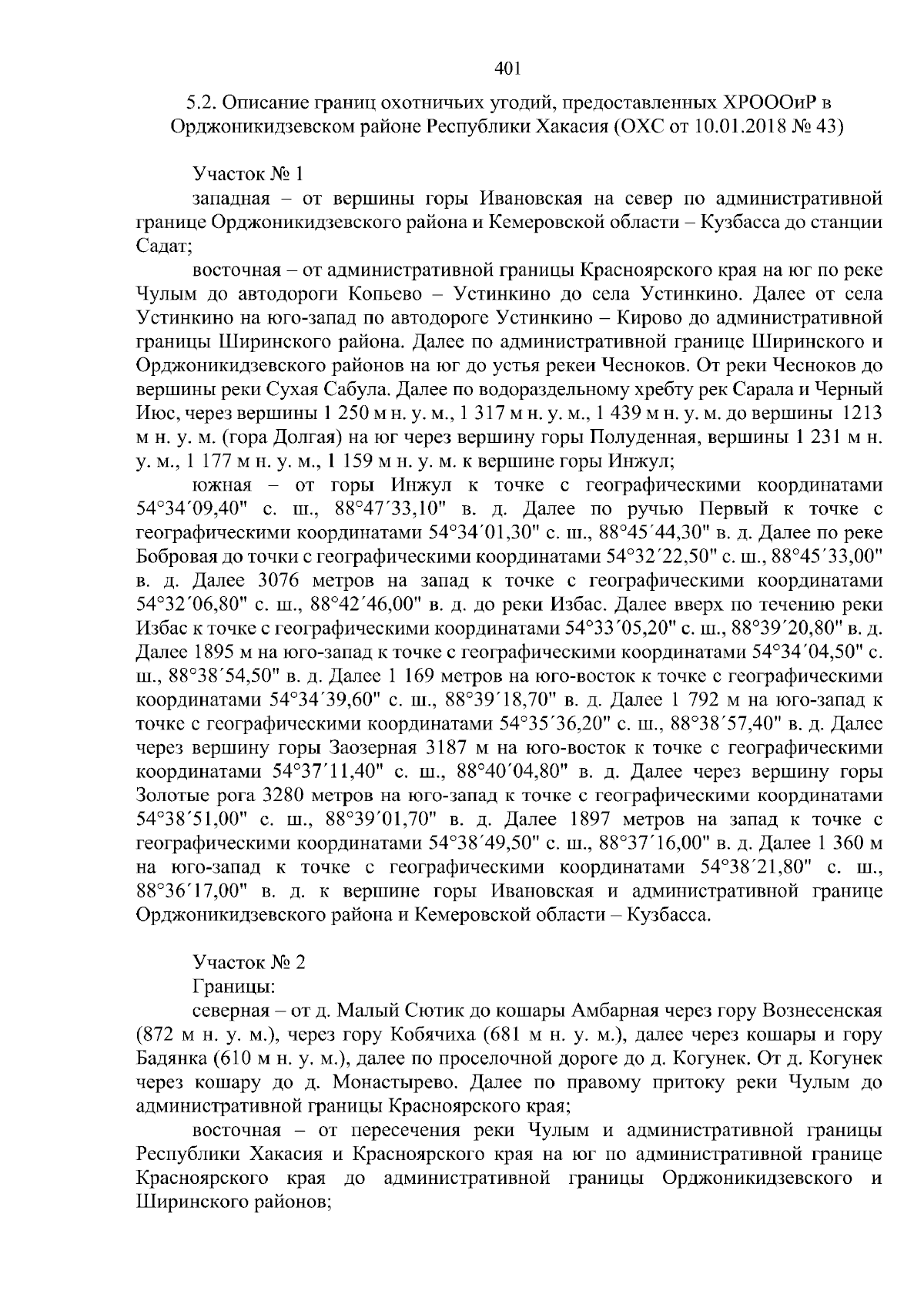 401

5.2. Описание границ охотничьих угодий, предоставленных ХРОООиР в Орджоникидзевском районе Республики Хакасия (ОХС от 10.01.2018 № 43)

Участок № 1

западная – от вершины горы Ивановская на север по административной границе Орджоникидзевского района и Кемеровской области – Кузбасса до станции Садат;

восточная – от административной границы Красноярского края на юг по реке Чулым до автодороги Копьево – Устинкино до села Устинкино. Далее от села Устинкино на юго-запад по автодороге Устинкино – Кирово до административной границы Ширинского района. Далее по административной границе Ширинского и Орджоникидзевского районов на юг до устья рекеи Чесноков. От реки Чесноков до вершины реки Сухая Сабула. Далее по водораздельному хребту рек Сарала и Черный Июс, через вершины 1 250 м н. у. м., 1 317 м н. у. м., 1 439 м н. у. м. до вершины 1213 м н. у. м. (гора Долгая) на юг через вершину горы Полуденная, вершины 1 231 м н. у. м., 1 177 м н. у. м., 1 159 м н. у. м. к вершине горы Инжул;

южная – от горы Инжул к точке с географическими координатами 54°34´09,40" с. ш., 88°47´33,10" в. д. Далее по ручью Первый к точке с географическими координатами 54°34´01,30" с. ш., 88°45´44,30" в. д. Далее по реке Бобровая до точки с географическими координатами 54°32´22,50" с. ш., 88°45´33,00" в. д. Далее 3076 метров на запад к точке с географическими координатами 54°32´06,80" с. ш., 88°42´46,00" в. д. до реки Избас. Далее вверх по течению реки Избас к точке с географическими координатами 54°33´05,20" с. ш., 88°39´20,80" в. д. Далее 1895 м на юго-запад к точке с географическими координатами 54°34´04,50" с. ш., 88°38´54,50" в. д. Далее 1 169 метров на юго-восток к точке с географическими координатами 54°34´39,60" с. ш., 88°39´18,70" в. д. Далее 1 792 м на юго-запад к точке с географическими координатами 54°35´36,20" с. ш., 88°38´57,40" в. д. Далее через вершину горы Заозерная 3187 м на юго-восток к точке с географическими координатами 54°37´11,40" с. ш., 88°40´04,80" в. д. Далее через вершину горы Золотые рога 3280 метров на юго-запад к точке с географическими координатами 54°38´51,00" с. ш., 88°39´01,70" в. д. Далее 1897 метров на запад к точке с географическими координатами 54°38´49,50" с. ш., 88°37´16,00" в. д. Далее 1 360 м на юго-запад к точке с географическими координатами 54°38´21,80" с. ш., 88°36´17,00" в. д. к вершине горы Ивановская и административной границе Орджоникидзевского района и Кемеровской области – Кузбасса.

Участок № 2

Границы:

северная – от д. Малый Сютик до кошары Амбарная через гору Вознесенская (872 м н. у. м.), через гору Кобячиха (681 м н. у. м.), далее через кошары и гору Бадянка (610 м н. у. м.), далее по проселочной дороге до д. Когунек. От д. Когунек через кошару до д. Монастырево. Далее по правому притоку реки Чулым до административной границы Красноярского края;

восточная – от пересечения реки Чулым и административной границы Республики Хакасия и Красноярского края на юг по административной границе Красноярского края до административной границы Орджоникидзевского и Ширинского районов;